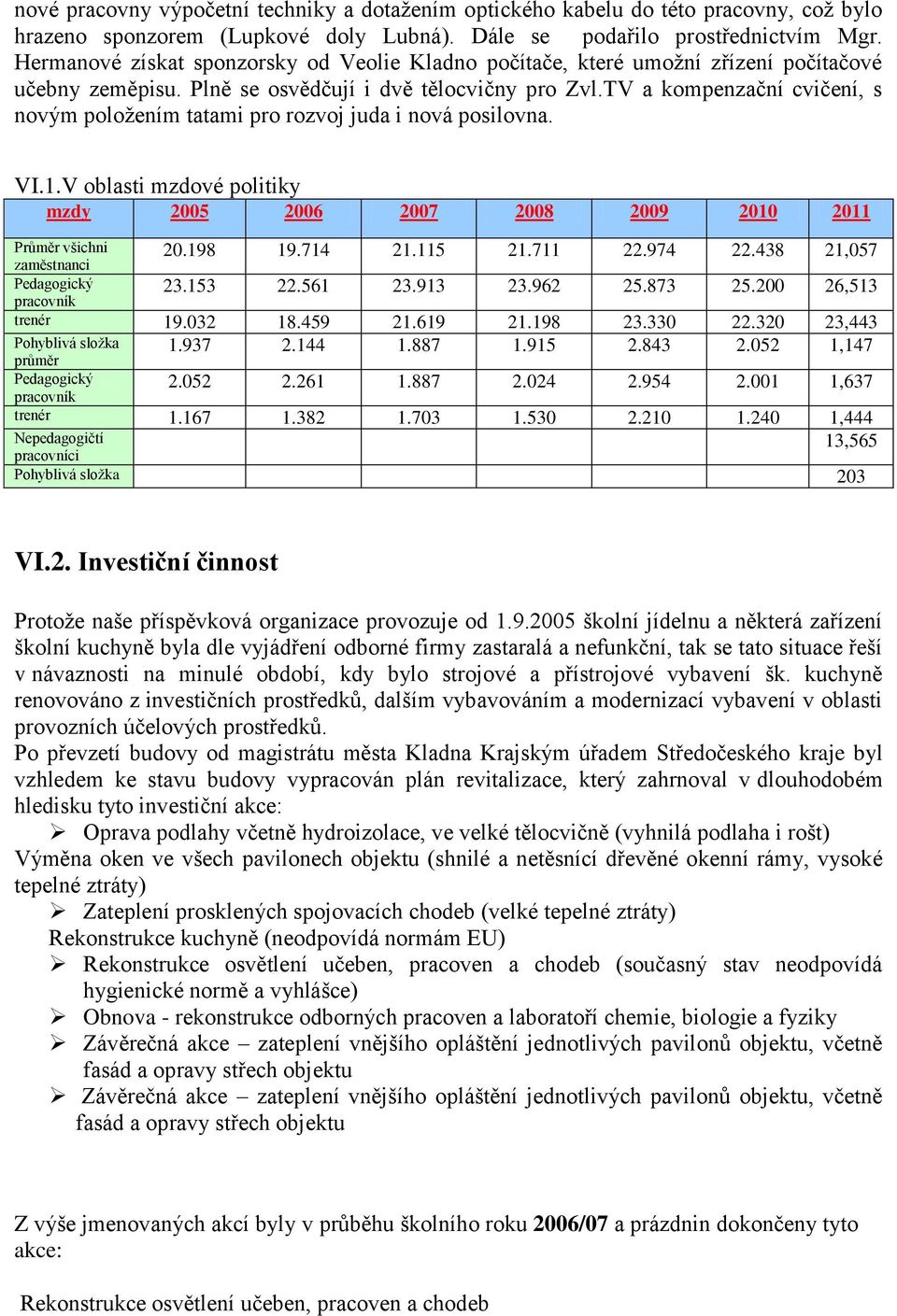 nové pracovny výpočetní techniky a dotažením optického kabelu do této pracovny, což bylo hrazeno sponzorem (Lupkové doly Lubná). Dále se podařilo prostřednictvím Mgr. Hermanové získat sponzorsky od Veolie Kladno počítače, které umožní zřízení počítačové učebny zeměpisu. Plně se osvědčují i dvě tělocvičny pro Zvl.TV a kompenzační cvičení, s novým položením tatami pro rozvoj juda i nová posilovna.

VI.1.V oblasti mzdové politiky

| mzdy | 2005 | 2006 | 2007 | 2008 | 2009 | 2010 | 2011 |
|---|---|---|---|---|---|---|---|
| Průměr všichni zaměstnanci | 20.198 | 19.714 | 21.115 | 21.711 | 22.974 | 22.438 | 21,057 |
| Pedagogický pracovník | 23.153 | 22.561 | 23.913 | 23.962 | 25.873 | 25.200 | 26,513 |
| trenér | 19.032 | 18.459 | 21.619 | 21.198 | 23.330 | 22.320 | 23,443 |
| Pohyblivá složka průměr | 1.937 | 2.144 | 1.887 | 1.915 | 2.843 | 2.052 | 1,147 |
| Pedagogický pracovník | 2.052 | 2.261 | 1.887 | 2.024 | 2.954 | 2.001 | 1,637 |
| trenér | 1.167 | 1.382 | 1.703 | 1.530 | 2.210 | 1.240 | 1,444 |
| Nepedagogičtí pracovníci | | | | | | | 13,565 |
| Pohyblivá složka | | | | | | | 203 |

VI.2. Investiční činnost

Protože naše příspěvková organizace provozuje od 1.9.2005 školní jídelnu a některá zařízení školní kuchyně byla dle vyjádření odborné firmy zastaralá a nefunkční, tak se tato situace řeší v návaznosti na minulé období, kdy bylo strojové a přístrojové vybavení šk. kuchyně renovováno z investičních prostředků, dalším vybavováním a modernizací vybavení v oblasti provozních účelových prostředků.
Po převzetí budovy od magistrátu města Kladna Krajským úřadem Středočeského kraje byl vzhledem ke stavu budovy vypracován plán revitalizace, který zahrnoval v dlouhodobém hledisku tyto investiční akce:
➢ Oprava podlahy včetně hydroizolace, ve velké tělocvičně (vyhnilá podlaha i rošt)
Výměna oken ve všech pavilonech objektu (shnilé a netěsnící dřevěné okenní rámy, vysoké tepelné ztráty)
➢ Zateplení prosklených spojovacích chodeb (velké tepelné ztráty)
Rekonstrukce kuchyně (neodpovídá normám EU)
➢ Rekonstrukce osvětlení učeben, pracoven a chodeb (současný stav neodpovídá hygienické normě a vyhlášce)
➢ Obnova - rekonstrukce odborných pracoven a laboratoří chemie, biologie a fyziky
➢ Závěrečná akce – zateplení vnějšího opláštění jednotlivých pavilonů objektu, včetně fasád a opravy střech objektu
➢ Závěrečná akce – zateplení vnějšího opláštění jednotlivých pavilonů objektu, včetně fasád a opravy střech objektu

Z výše jmenovaných akcí byly v průběhu školního roku 2006/07 a prázdnin dokončeny tyto akce:

Rekonstrukce osvětlení učeben, pracoven a chodeb